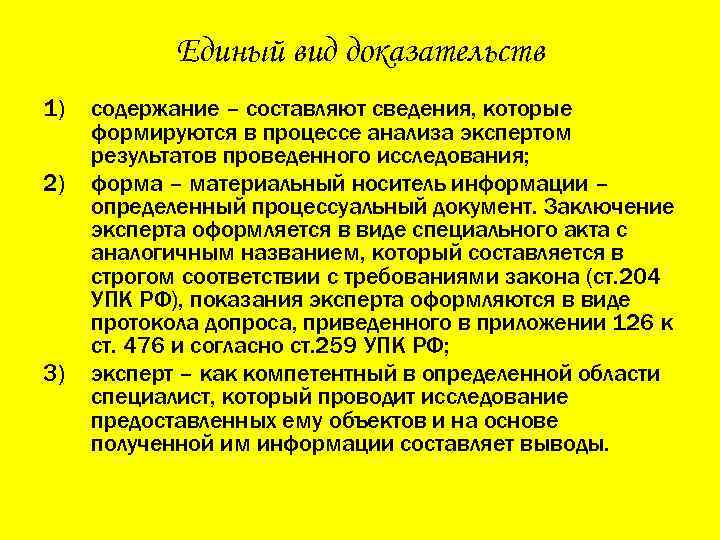 Единый вид доказательств

1) содержание – составляют сведения, которые формируются в процессе анализа экспертом результатов проведенного исследования;

2) форма – материальный носитель информации – определенный процессуальный документ. Заключение эксперта оформляется в виде специального акта с аналогичным названием, который составляется в строгом соответствии с требованиями закона (ст.204 УПК РФ), показания эксперта оформляются в виде протокола допроса, приведенного в приложении 126 к ст. 476 и согласно ст.259 УПК РФ;

3) эксперт – как компетентный в определенной области специалист, который проводит исследование предоставленных ему объектов и на основе полученной им информации составляет выводы.